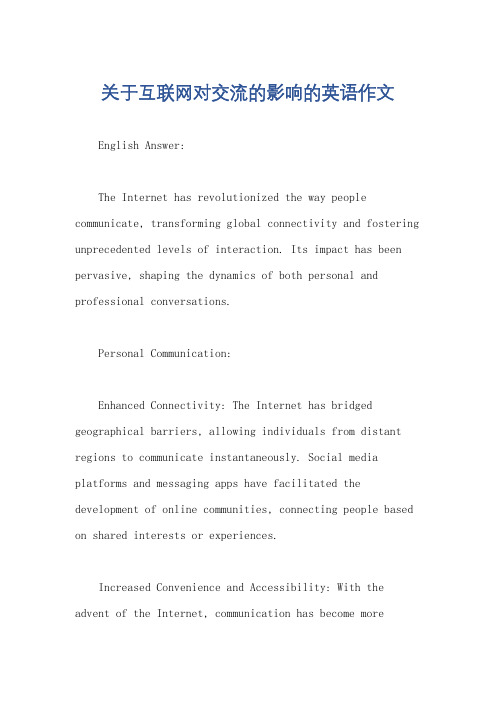 关于互联网对交流的影响的英语作文

English Answer:

The Internet has revolutionized the way people communicate, transforming global connectivity and fostering unprecedented levels of interaction. Its impact has been pervasive, shaping the dynamics of both personal and professional conversations.

Personal Communication:

Enhanced Connectivity: The Internet has bridged geographical barriers, allowing individuals from distant regions to communicate instantaneously. Social media platforms and messaging apps have facilitated the development of online communities, connecting people based on shared interests or experiences.

Increased Convenience and Accessibility: With the advent of the Internet, communication has become more